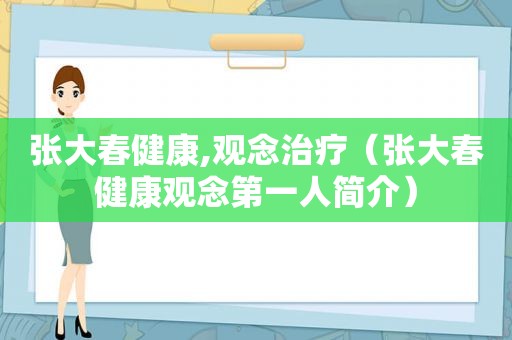 张大春健康,观念治疗（张大春健康观念第一人简介）